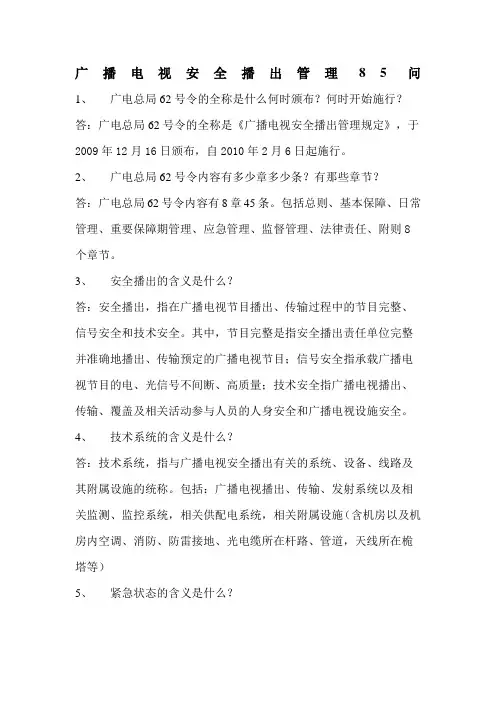 广播电视安全播出管理85问

1、 广电总局62号令的全称是什么何时颁布？何时开始施行？

答：广电总局62号令的全称是《广播电视安全播出管理规定》，于2009年12月16日颁布，自2010年2月6日起施行。

2、 广电总局62号令内容有多少章多少条？有那些章节？

答：广电总局62号令内容有8章45条。包括总则、基本保障、日常管理、重要保障期管理、应急管理、监督管理、法律责任、附则8个章节。

3、 安全播出的含义是什么？

答：安全播出，指在广播电视节目播出、传输过程中的节目完整、信号安全和技术安全。其中，节目完整是指安全播出责任单位完整并准确地播出、传输预定的广播电视节目；信号安全指承载广播电视节目的电、光信号不间断、高质量；技术安全指广播电视播出、传输、覆盖及相关活动参与人员的人身安全和广播电视设施安全。

4、 技术系统的含义是什么？

答：技术系统，指与广播电视安全播出有关的系统、设备、线路及其附属设施的统称。包括：广播电视播出、传输、发射系统以及相关监测、监控系统，相关供配电系统，相关附属设施（含机房以及机房内空调、消防、防雷接地、光电缆所在杆路、管道，天线所在桅塔等）

5、 紧急状态的含义是什么？